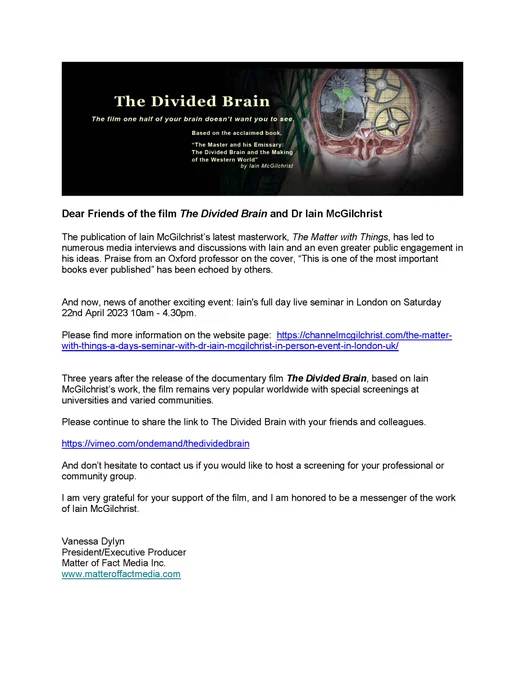 The Divided Brain

The film one half of your brain doesn't want you to see.

Based on the acclaimed book,

"The Master and his Emissary: The Divided Brain and the Making of the Western World"
by Iain McGilchrist

Dear Friends of the film The Divided Brain and Dr Iain McGilchrist

The publication of Iain McGilchrist's latest masterwork, The Matter with Things, has led to numerous media interviews and discussions with Iain and an even greater public engagement in his ideas. Praise from an Oxford professor on the cover, "This is one of the most important books ever published" has been echoed by others.

And now, news of another exciting event: Iain's full day live seminar in London on Saturday 22nd April 2023 10am - 4.30pm.

Please find more information on the website page: https://channelmcgilchrist.com/the-matter-with-things-a-days-seminar-with-dr-iain-mcgilchrist-in-person-event-in-london-uk/

Three years after the release of the documentary film The Divided Brain, based on Iain McGilchrist's work, the film remains very popular worldwide with special screenings at universities and varied communities.

Please continue to share the link to The Divided Brain with your friends and colleagues.

https://vimeo.com/ondemand/thedividedbrain

And don't hesitate to contact us if you would like to host a screening for your professional or community group.

I am very grateful for your support of the film, and I am honored to be a messenger of the work of Iain McGilchrist.

Vanessa Dylyn
President/Executive Producer
Matter of Fact Media Inc.
www.matteroffactmedia.com